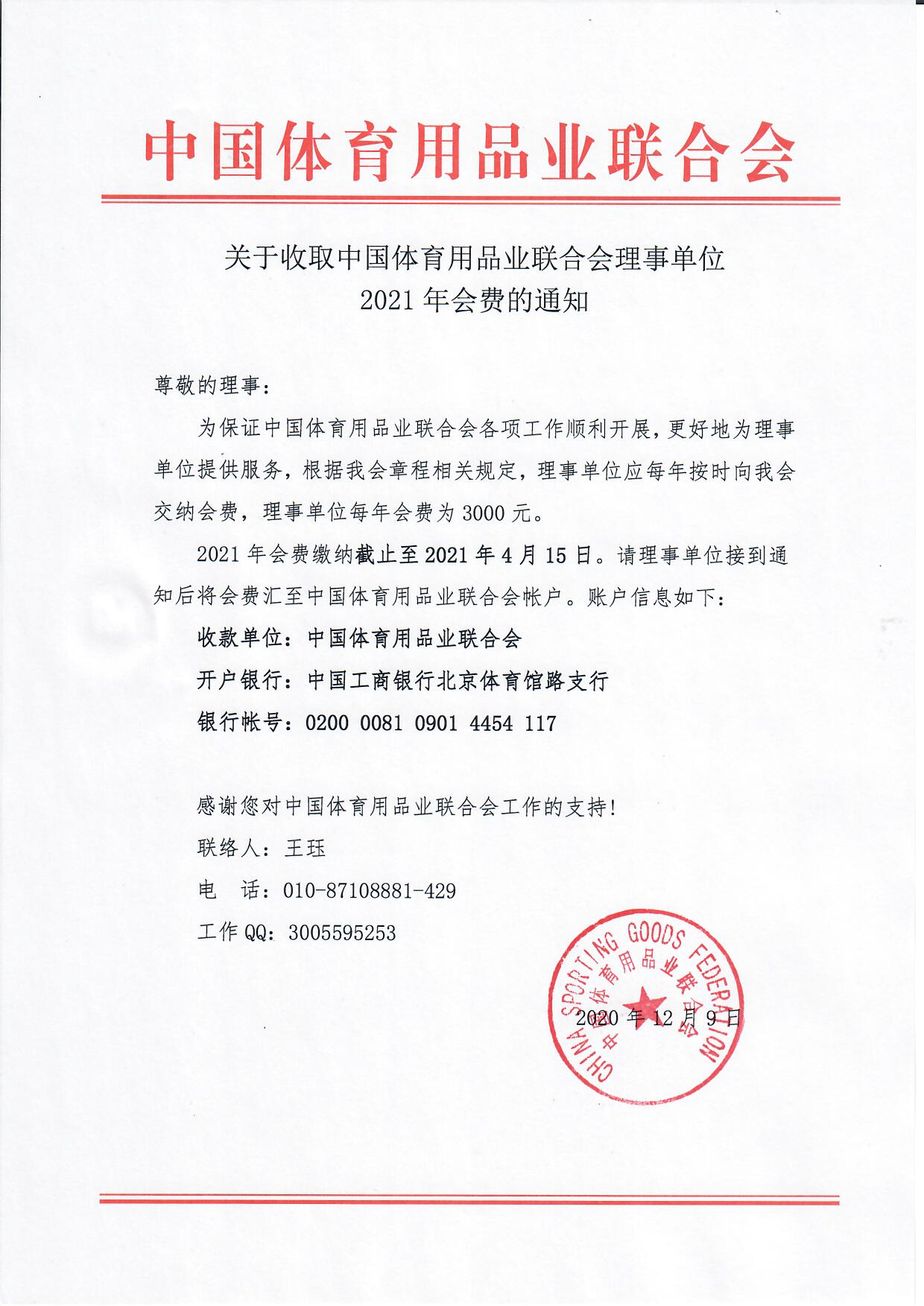 中国体育用品业联合会

关于收取中国体育用品业联合会理事单位
2021 年会费的通知

尊敬的理事：

为保证中国体育用品业联合会各项工作顺利开展，更好地为理事单位提供服务，根据我会章程相关规定，理事单位应每年按时向我会交纳会费，理事单位每年会费为 3000 元。

2021 年会费缴纳截止至 2021 年 4 月 15 日。请理事单位接到通知后将会费汇至中国体育用品业联合会帐户。账户信息如下：

收款单位：中国体育用品业联合会

开户银行：中国工商银行北京体育馆路支行

银行帐号：0200 0081 0901 4454 117

感谢您对中国体育用品业联合会工作的支持！

联络人：王珏

电　话：010-87108881-429

工作 QQ：3005595253

CHINA SPORTING GOODS FEDERATION 中国体育用品业联合会

2020 年 12 月 9 日